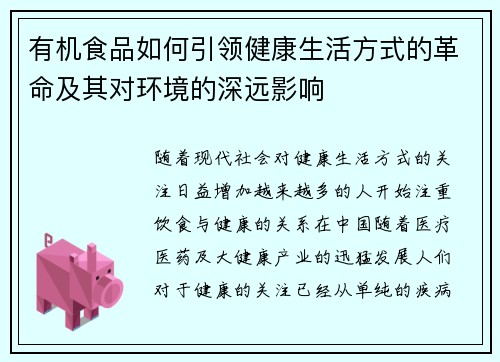 有机食品如何引领健康生活方式的革命及其对环境的深远影响

随着现代社会对健康生活方式的关注日益增加越来越多的人开始注重饮食与健康的关系在中国随着医疗医药及大健康产业的迅猛发展人们对于健康的关注已经从单纯的疾病